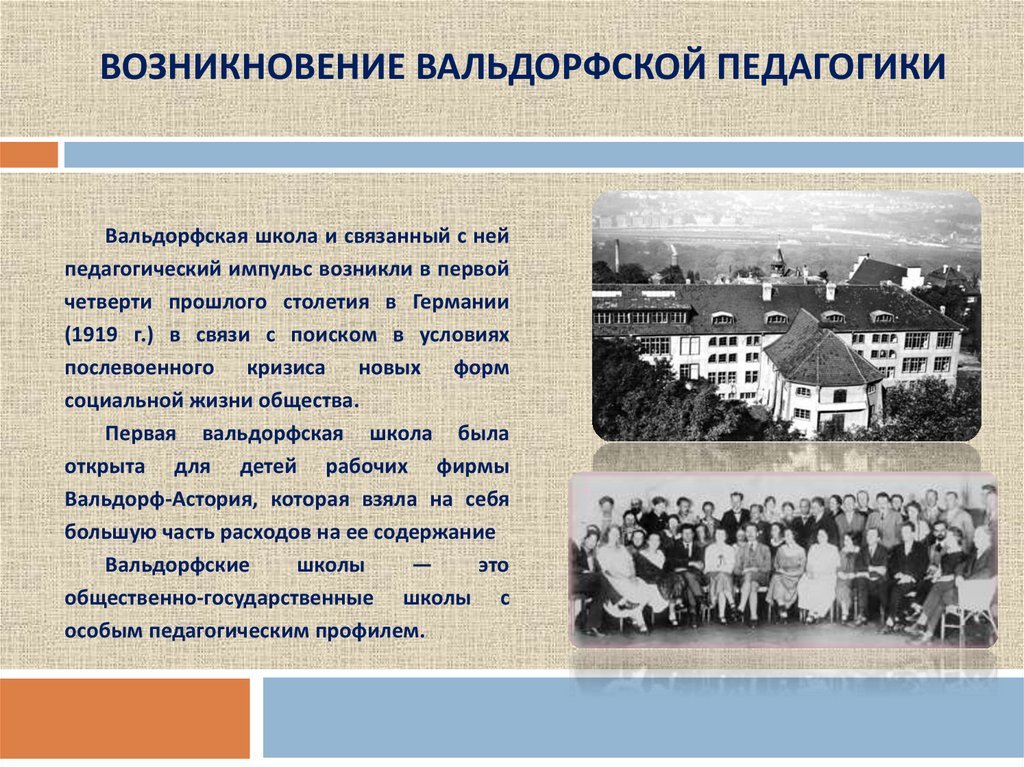 ВОЗНИКНОВЕНИЕ ВАЛЬДОРФСКОЙ ПЕДАГОГИКИ

Вальдорфская школа и связанный с ней педагогический импульс возникли в первой четверти прошлого столетия в Германии (1919 г.) в связи с поиском в условиях послевоенного кризиса новых форм социальной жизни общества.

Первая вальдорфская школа была открыта для детей рабочих фирмы Вальдорф-Астория, которая взяла на себя большую часть расходов на ее содержание

Вальдорфские школы — это общественно-государственные школы с особым педагогическим профилем.